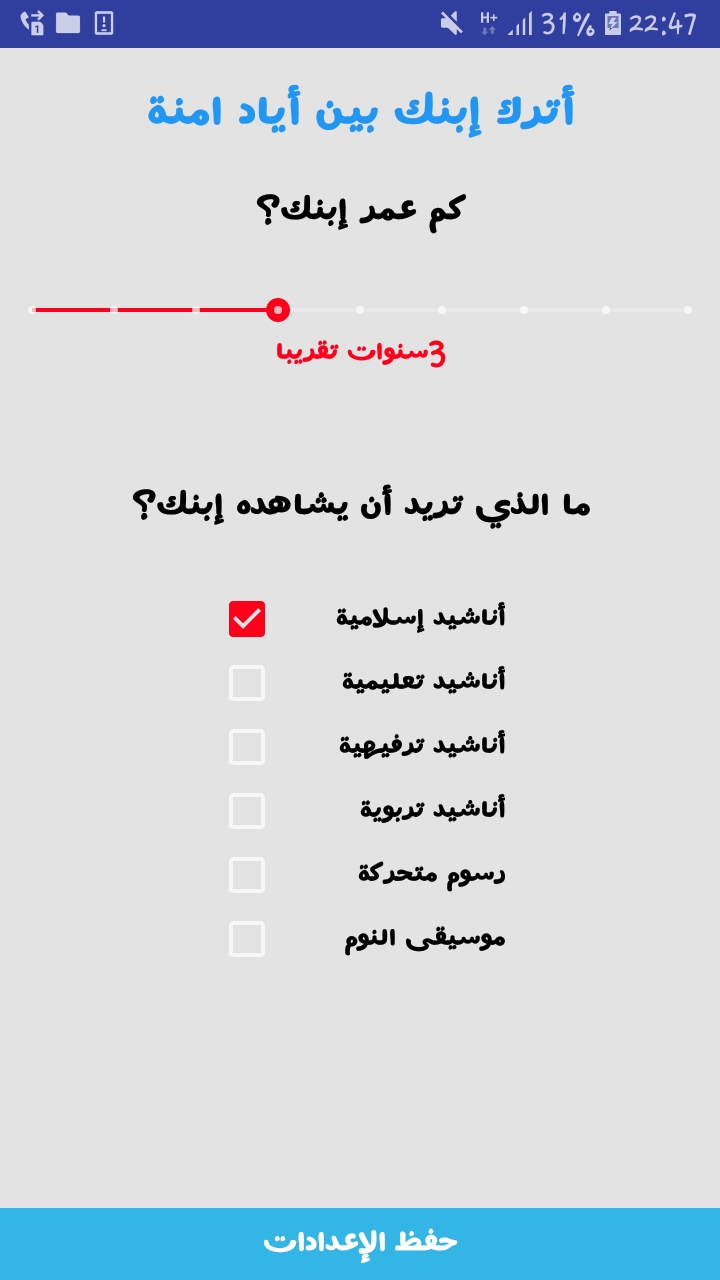 H+ 31% 22:47

أترك إبنك بين أياد امنة

كم عمر إبنك؟

3سنوات تقريبا

ما الذي تريد أن يشاهده إبنك؟

أناشيد إسلامية
أناشيد تعليمية
أناشيد ترفيهية
أناشيد تربوية
رسوم متحركة
موسيقى النوم

حفظ الإعدادات